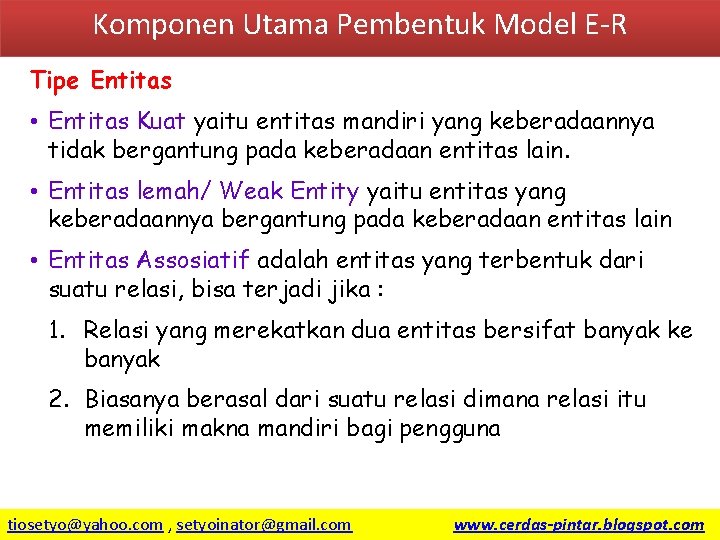 Komponen Utama Pembentuk Model E-R

Tipe Entitas

• Entitas Kuat yaitu entitas mandiri yang keberadaannya tidak bergantung pada keberadaan entitas lain.

• Entitas lemah/ Weak Entity yaitu entitas yang keberadaannya bergantung pada keberadaan entitas lain

• Entitas Assosiatif adalah entitas yang terbentuk dari suatu relasi, bisa terjadi jika :

1. Relasi yang merekatkan dua entitas bersifat banyak ke banyak

2. Biasanya berasal dari suatu relasi dimana relasi itu memiliki makna mandiri bagi pengguna

tiosetyo@yahoo.com , setyoinator@gmail.com www.cerdas-pintar.blogspot.com